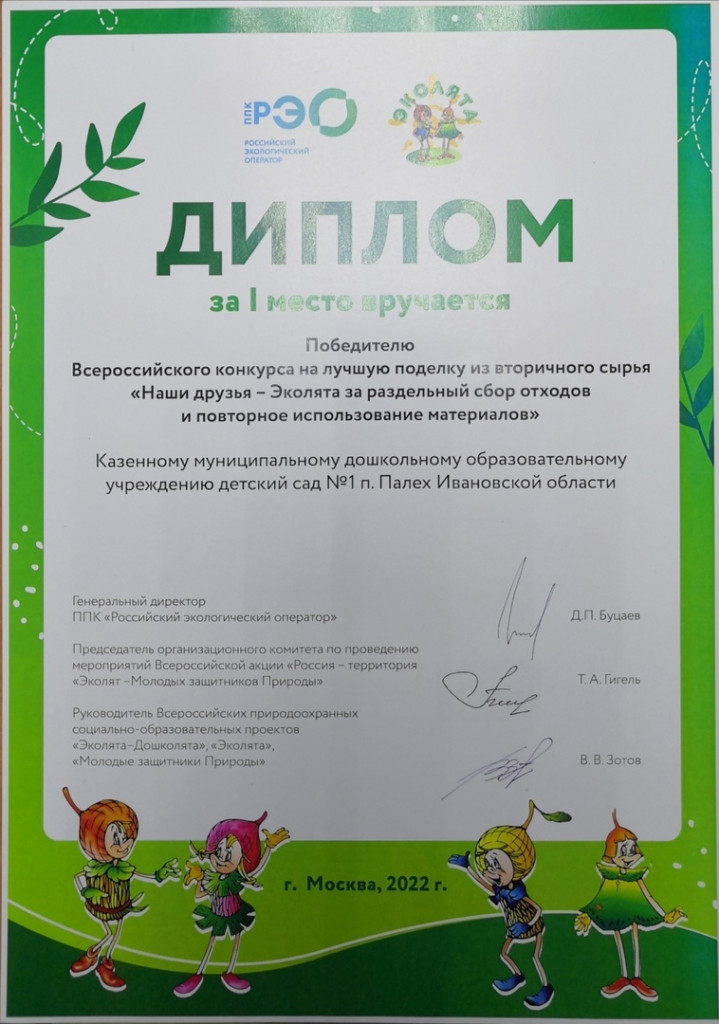 ППК РЭО
РОССИЙСКИЙ ЭКОЛОГИЧЕСКИЙ ОПЕРАТОР

ЭКОЛЯТА

ДИПЛОМ

за I место вручается

Победителю
Всероссийского конкурса на лучшую поделку из вторичного сырья
«Наши друзья – Эколята за раздельный сбор отходов и повторное использование материалов»

Казенному муниципальному дошкольному образовательному учреждению детский сад №1 п. Палех Ивановской области

Генеральный директор
ППК «Российский экологический оператор»
Д.П. Буцаев

Председатель организационного комитета по проведению мероприятий Всероссийской акции «Россия – территория «Эколят –Молодых защитников Природы»
Т. А. Гигель

Руководитель Всероссийских природоохранных социально-образовательных проектов «Эколята–Дошколята», «Эколята», «Молодые защитники Природы»
В. В. Зотов

г. Москва, 2022 г.